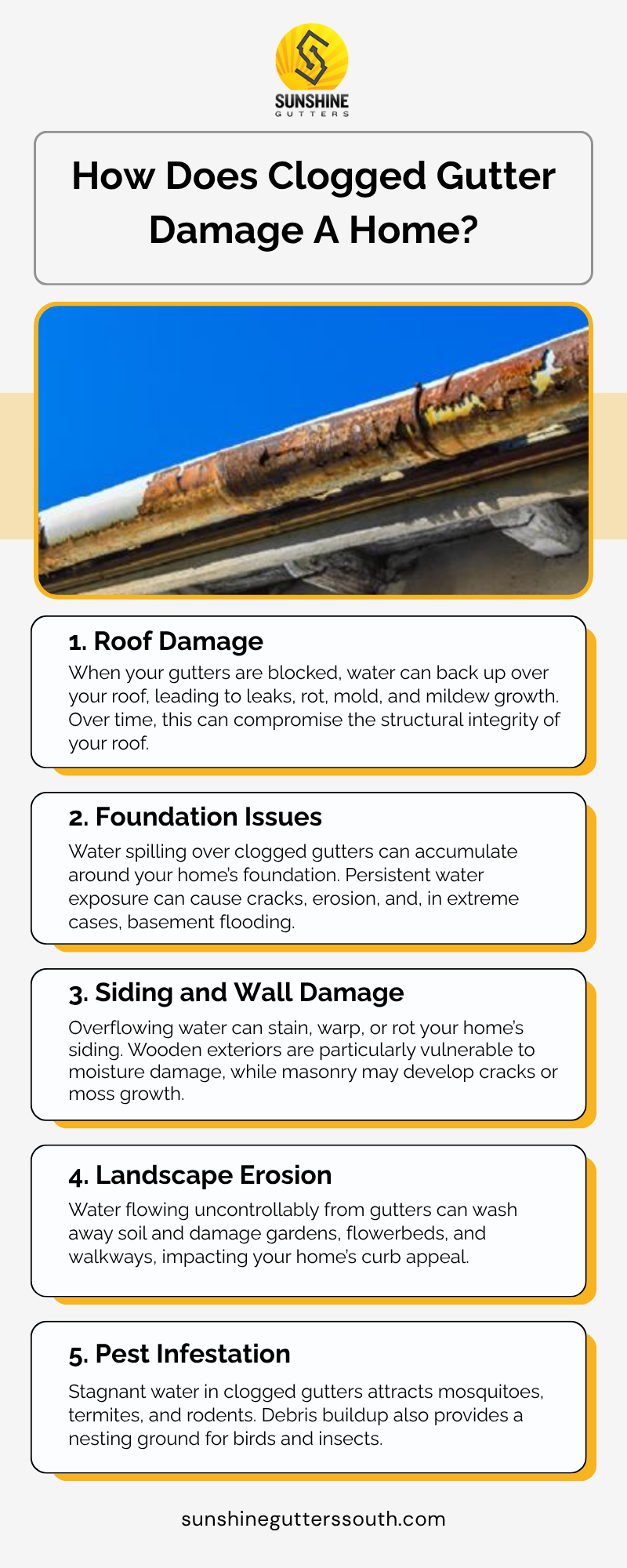 SUNSHINE
GUTTERS

How Does Clogged Gutter Damage A Home?

1. Roof Damage
When your gutters are blocked, water can back up over your roof, leading to leaks, rot, mold, and mildew growth. Over time, this can compromise the structural integrity of your roof.

2. Foundation Issues
Water spilling over clogged gutters can accumulate around your home's foundation. Persistent water exposure can cause cracks, erosion, and, in extreme cases, basement flooding.

3. Siding and Wall Damage
Overflowing water can stain, warp, or rot your home's siding. Wooden exteriors are particularly vulnerable to moisture damage, while masonry may develop cracks or moss growth.

4. Landscape Erosion
Water flowing uncontrollably from gutters can wash away soil and damage gardens, flowerbeds, and walkways, impacting your home's curb appeal.

5. Pest Infestation
Stagnant water in clogged gutters attracts mosquitoes, termites, and rodents. Debris buildup also provides a nesting ground for birds and insects.

sunshinegutterssouth.com